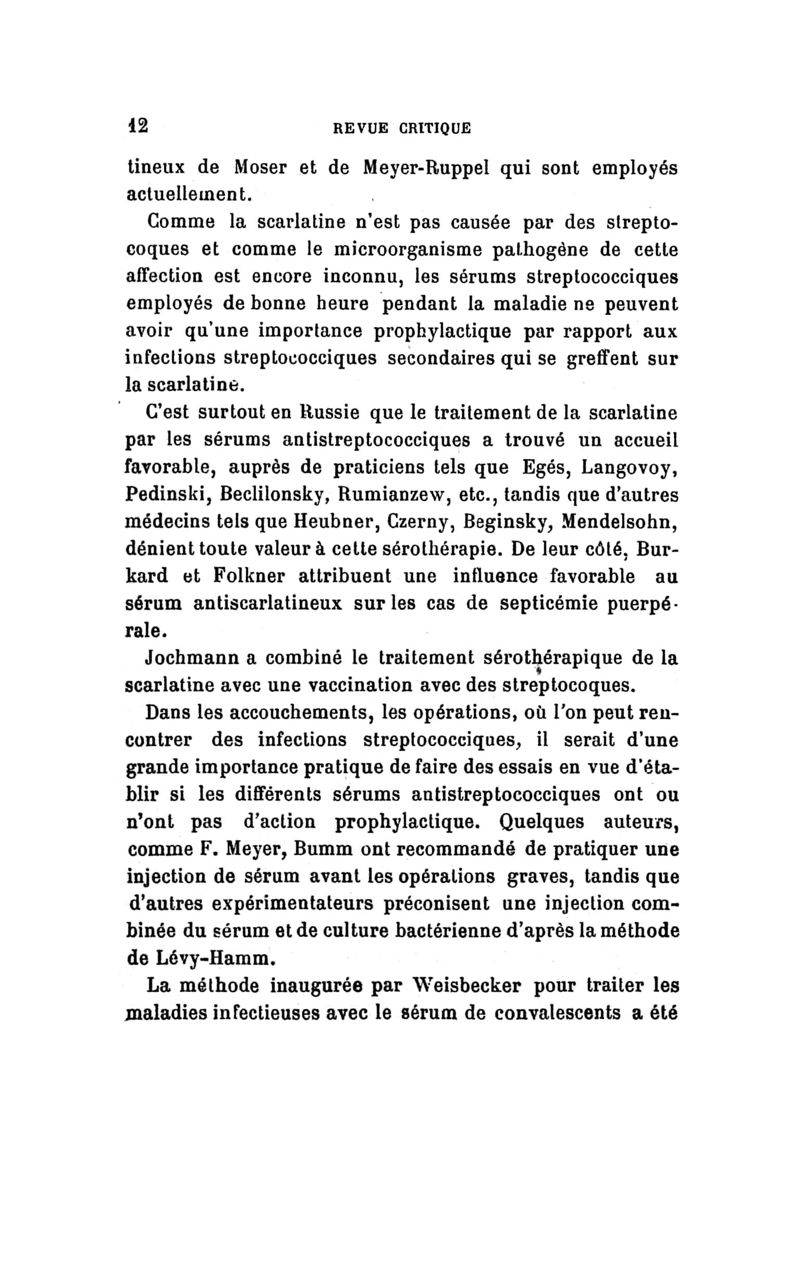 12 REVUE CRITIQUE

tineux de Moser et de Meyer-Ruppel qui sont employés actuellement.

Comme la scarlatine n'est pas causée par des streptocoques et comme le microorganisme pathogène de cette affection est encore inconnu, les sérums streptococciques employés de bonne heure pendant la maladie ne peuvent avoir qu'une importance prophylactique par rapport aux infections streptococciques secondaires qui se greffent sur la scarlatine.

C'est surtout en Russie que le traitement de la scarlatine par les sérums antistreptococciques a trouvé un accueil favorable, auprès de praticiens tels que Egés, Langovoy, Pedinski, Beclilonsky, Rumianzew, etc., tandis que d'autres médecins tels que Heubner, Czerny, Beginsky, Mendelsohn, dénient toute valeur à cette sérothérapie. De leur côté, Burkard et Folkner attribuent une influence favorable au sérum antiscarlatineux sur les cas de septicémie puerpérale.

Jochmann a combiné le traitement sérothérapique de la scarlatine avec une vaccination avec des streptocoques.

Dans les accouchements, les opérations, où l'on peut rencontrer des infections streptococciques, il serait d'une grande importance pratique de faire des essais en vue d'établir si les différents sérums antistreptococciques ont ou n'ont pas d'action prophylactique. Quelques auteurs, comme F. Meyer, Bumm ont recommandé de pratiquer une injection de sérum avant les opérations graves, tandis que d'autres expérimentateurs préconisent une injection combinée du sérum et de culture bactérienne d'après la méthode de Lévy-Hamm.

La méthode inaugurée par Weisbecker pour traiter les maladies infectieuses avec le sérum de convalescents a été